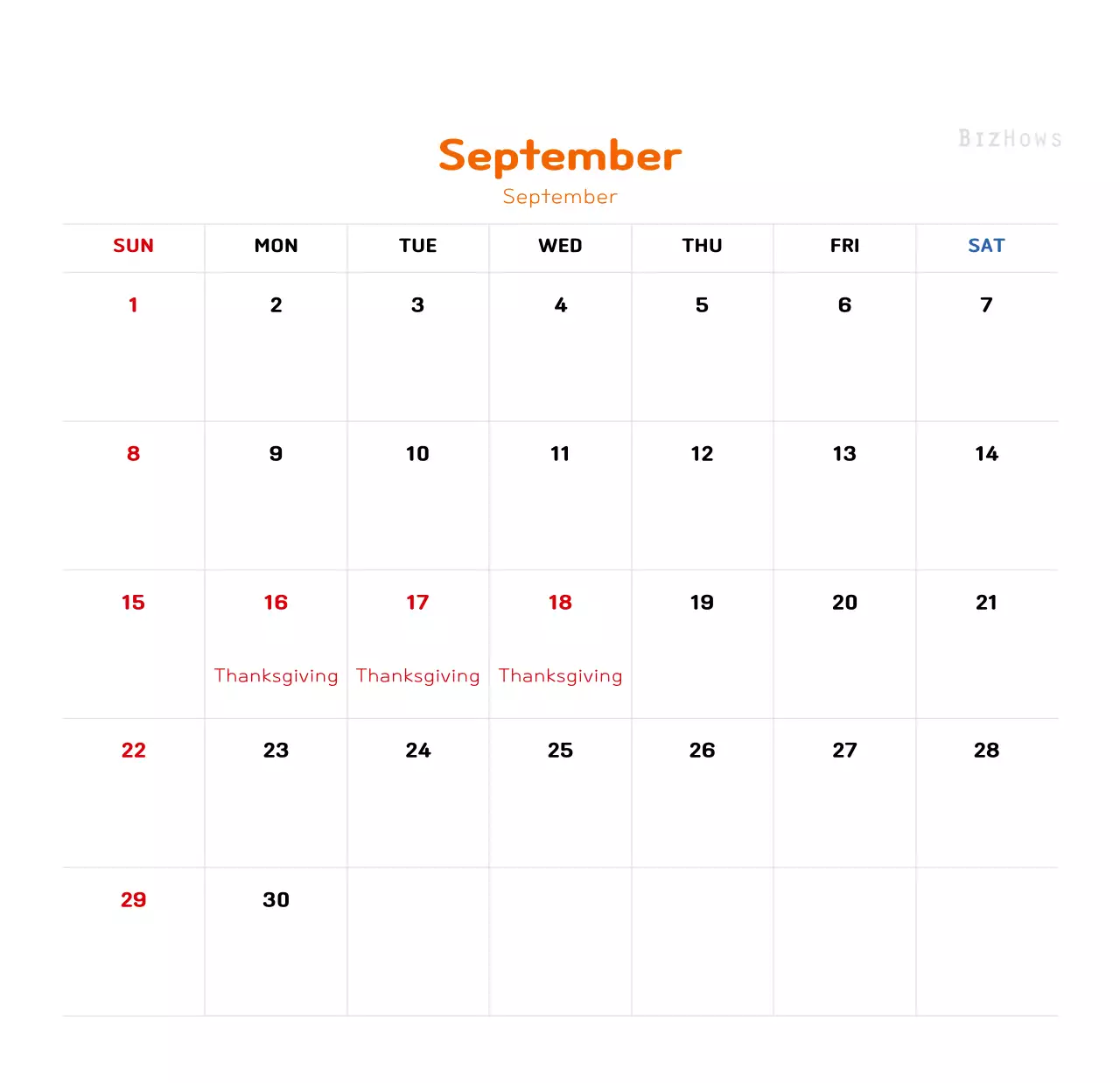 BIZHOWS

September
September

| SUN | MON | TUE | WED | THU | FRI | SAT |
|---|---|---|---|---|---|---|
| 1 | 2 | 3 | 4 | 5 | 6 | 7 |
| 8 | 9 | 10 | 11 | 12 | 13 | 14 |
| 15 | 16 Thanksgiving | 17 Thanksgiving | 18 Thanksgiving | 19 | 20 | 21 |
| 22 | 23 | 24 | 25 | 26 | 27 | 28 |
| 29 | 30 | | | | | |